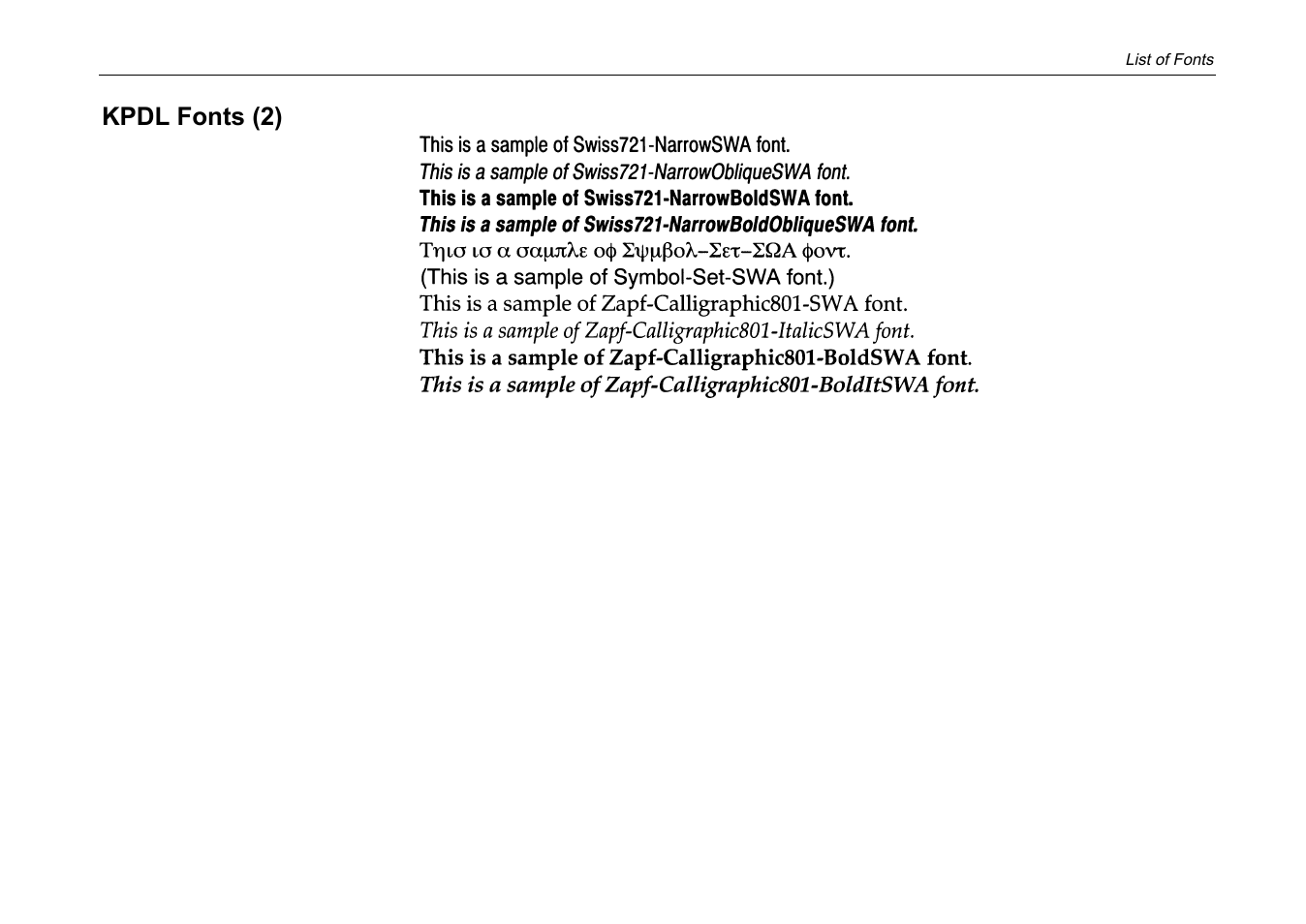 List of Fonts

KPDL Fonts (2)

This is a sample of Swiss721-NarrowSWA font.
This is a sample of Swiss721-NarrowObliqueSWA font.
This is a sample of Swiss721-NarrowBoldSWA font.
This is a sample of Swiss721-NarrowBoldObliqueSWA font.
Τηισ ισ α σαμπλε οφ Σψμβολ–Σετ–ΣΩΑ φοντ.
(This is a sample of Symbol-Set-SWA font.)
This is a sample of Zapf-Calligraphic801-SWA font.
This is a sample of Zapf-Calligraphic801-ItalicSWA font.
This is a sample of Zapf-Calligraphic801-BoldSWA font.
This is a sample of Zapf-Calligraphic801-BoldItSWA font.